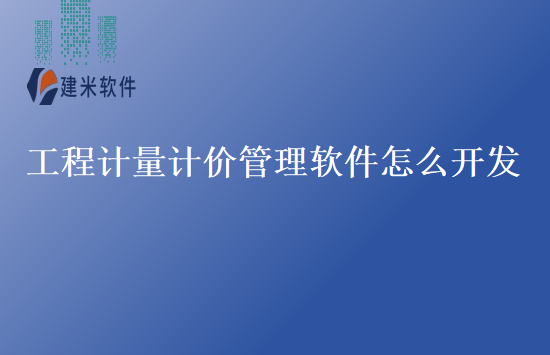 建米软件

工程计量计价管理软件怎么开发